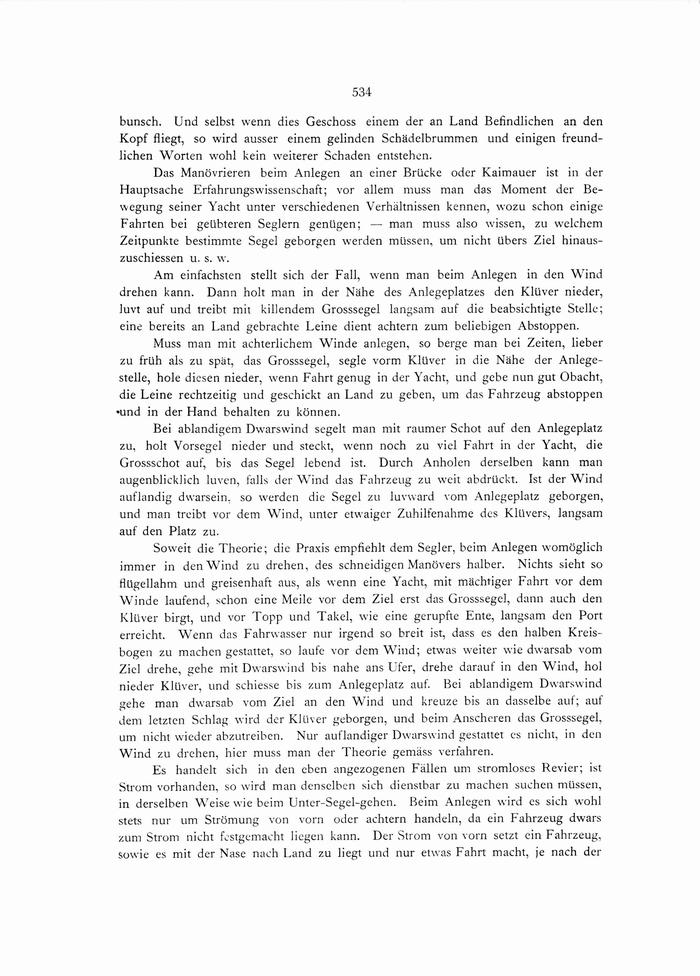 534

bunsch. Und selbst wenn dies Geschoss einem der an Land Befindlichen an den Kopf fliegt, so wird ausser einem gelinden Schädelbrummen und einigen freundlichen Worten wohl kein weiterer Schaden entstehen.

Das Manövrieren beim Anlegen an einer Brücke oder Kaimauer ist in der Hauptsache Erfahrungswissenschaft; vor allem muss man das Moment der Bewegung seiner Yacht unter verschiedenen Verhältnissen kennen, wozu schon einige Fahrten bei geübteren Seglern genügen; — man muss also wissen, zu welchem Zeitpunkte bestimmte Segel geborgen werden müssen, um nicht übers Ziel hinauszuschiessen u. s. w.

Am einfachsten stellt sich der Fall, wenn man beim Anlegen in den Wind drehen kann. Dann holt man in der Nähe des Anlegeplatzes den Klüver nieder, luvt auf und treibt mit killendem Grosssegel langsam auf die beabsichtigte Stelle; eine bereits an Land gebrachte Leine dient achtern zum beliebigen Abstoppen.

Muss man mit achterlichem Winde anlegen, so berge man bei Zeiten, lieber zu früh als zu spät, das Grosssegel, segle vorm Klüver in die Nähe der Anlegestelle, hole diesen nieder, wenn Fahrt genug in der Yacht, und gebe nun gut Obacht, die Leine rechtzeitig und geschickt an Land zu geben, um das Fahrzeug abstoppen und in der Hand behalten zu können.

Bei ablandigem Dwarswind segelt man mit raumer Schot auf den Anlegeplatz zu, holt Vorsegel nieder und steckt, wenn noch zu viel Fahrt in der Yacht, die Grossschot auf, bis das Segel lebend ist. Durch Anholen derselben kann man augenblicklich luven, falls der Wind das Fahrzeug zu weit abdrückt. Ist der Wind auflandig dwarsein, so werden die Segel zu luvward vom Anlegeplatz geborgen, und man treibt vor dem Wind, unter etwaiger Zuhilfenahme des Klüvers, langsam auf den Platz zu.

Soweit die Theorie; die Praxis empfiehlt dem Segler, beim Anlegen womöglich immer in den Wind zu drehen, des schneidigen Manövers halber. Nichts sieht so flügellahm und greisenhaft aus, als wenn eine Yacht, mit mächtiger Fahrt vor dem Winde laufend, schon eine Meile vor dem Ziel erst das Grosssegel, dann auch den Klüver birgt, und vor Topp und Takel, wie eine gerupfte Ente, langsam den Port erreicht. Wenn das Fahrwasser nur irgend so breit ist, dass es den halben Kreisbogen zu machen gestattet, so laufe vor dem Wind; etwas weiter wie dwarsab vom Ziel drehe, gehe mit Dwarswind bis nahe ans Ufer, drehe darauf in den Wind, hol nieder Klüver, und schiesse bis zum Anlegeplatz auf. Bei ablandigem Dwarswind gehe man dwarsab vom Ziel an den Wind und kreuze bis an dasselbe auf; auf dem letzten Schlag wird der Klüver geborgen, und beim Anscheren das Grosssegel, um nicht wieder abzutreiben. Nur auflandiger Dwarswind gestattet es nicht, in den Wind zu drehen, hier muss man der Theorie gemäss verfahren.

Es handelt sich in den eben angezogenen Fällen um stromloses Revier; ist Strom vorhanden, so wird man denselben sich dienstbar zu machen suchen müssen, in derselben Weise wie beim Unter-Segel-gehen. Beim Anlegen wird es sich wohl stets nur um Strömung von vorn oder achtern handeln, da ein Fahrzeug dwars zum Strom nicht festgemacht liegen kann. Der Strom von vorn setzt ein Fahrzeug, sowie es mit der Nase nach Land zu liegt und nur etwas Fahrt macht, je nach der